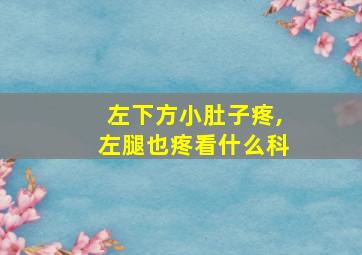 左下方小肚子疼，
左腿也疼看什么科